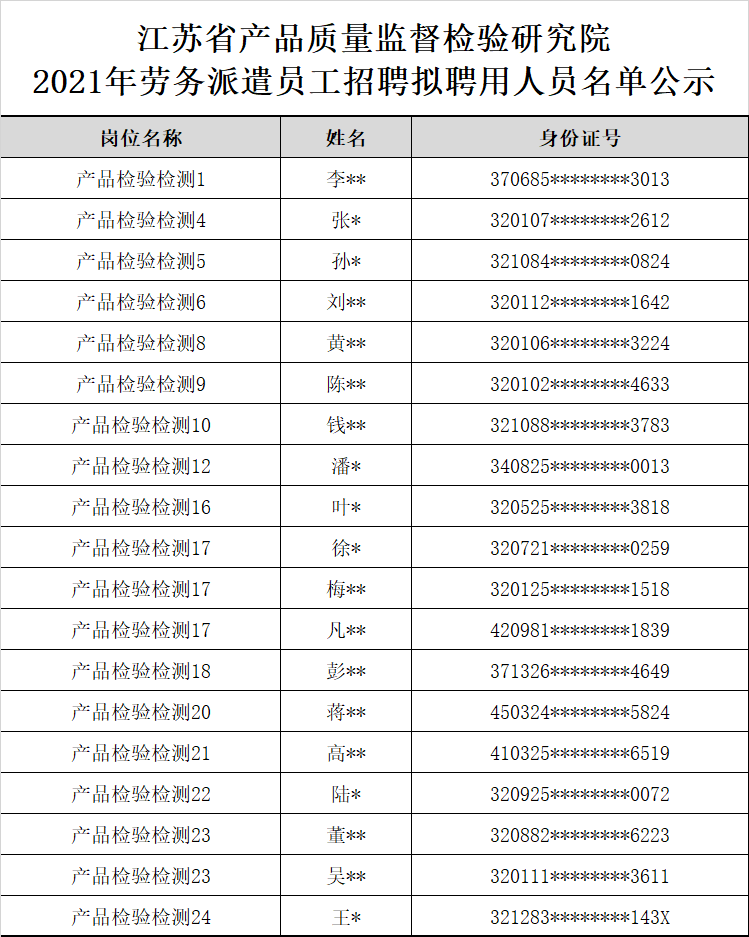 江苏省产品质量监督检验研究院
2021年劳务派遣员工招聘拟聘用人员名单公示

| 岗位名称 | 姓名 | 身份证号 |
|---|---|---|
| 产品检验检测1 | 李** | 370685********3013 |
| 产品检验检测4 | 张* | 320107********2612 |
| 产品检验检测5 | 孙* | 321084********0824 |
| 产品检验检测6 | 刘** | 320112********1642 |
| 产品检验检测8 | 黄** | 320106********3224 |
| 产品检验检测9 | 陈** | 320102********4633 |
| 产品检验检测10 | 钱** | 321088********3783 |
| 产品检验检测12 | 潘* | 340825********0013 |
| 产品检验检测16 | 叶* | 320525********3818 |
| 产品检验检测17 | 徐* | 320721********0259 |
| 产品检验检测17 | 梅** | 320125********1518 |
| 产品检验检测17 | 凡** | 420981********1839 |
| 产品检验检测18 | 彭** | 371326********4649 |
| 产品检验检测20 | 蒋** | 450324********5824 |
| 产品检验检测21 | 高** | 410325********6519 |
| 产品检验检测22 | 陆* | 320925********0072 |
| 产品检验检测23 | 董** | 320882********6223 |
| 产品检验检测23 | 吴** | 320111********3611 |
| 产品检验检测24 | 王* | 321283********143X |